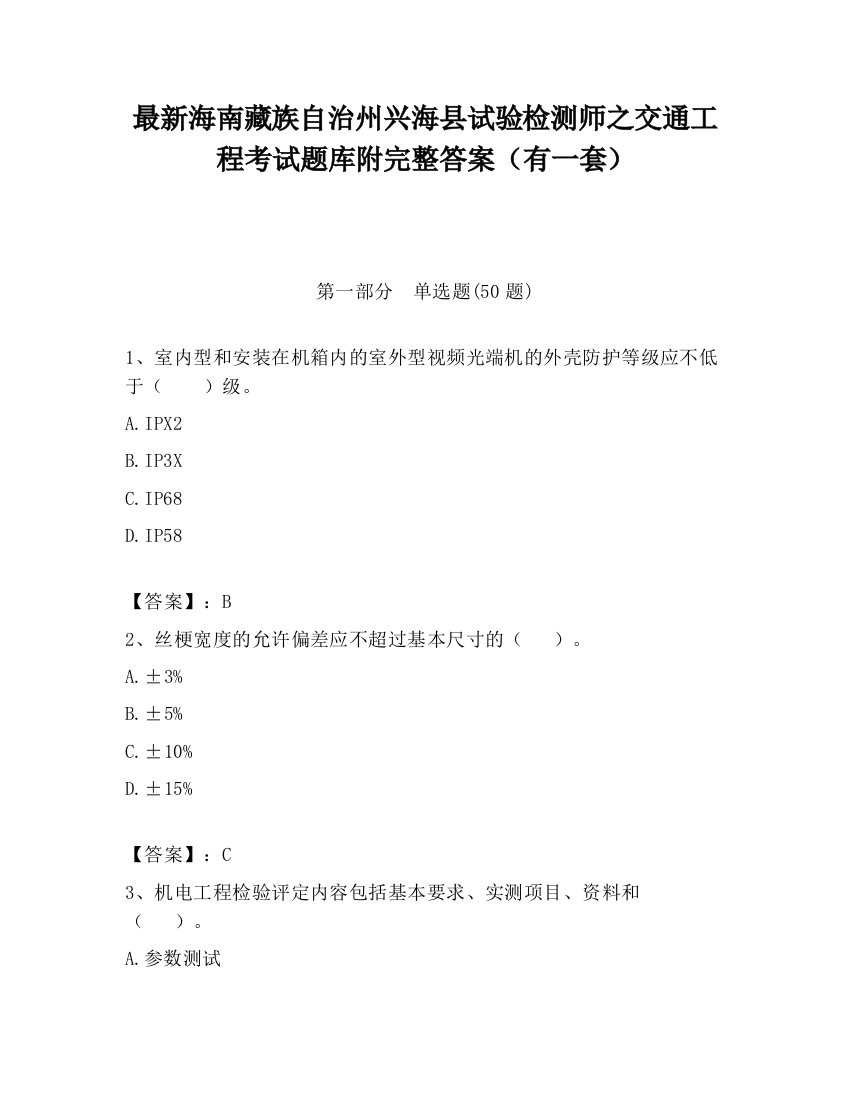 最新海南藏族自治州兴海县试验检测师之交通工程考试题库附完整答案（有一套）

第一部分　单选题(50 题)

1、室内型和安装在机箱内的室外型视频光端机的外壳防护等级应不低于（　　）级。

A. IPX2

B. IP3X

C. IP68

D. IP58

【答案】：B

2、丝梗宽度的允许偏差应不超过基本尺寸的（　　）。

A. ±3%

B. ±5%

C. ±10%

D. ±15%

【答案】：C

3、机电工程检验评定内容包括基本要求、实测项目、资料和（　　）。

A. 参数测试